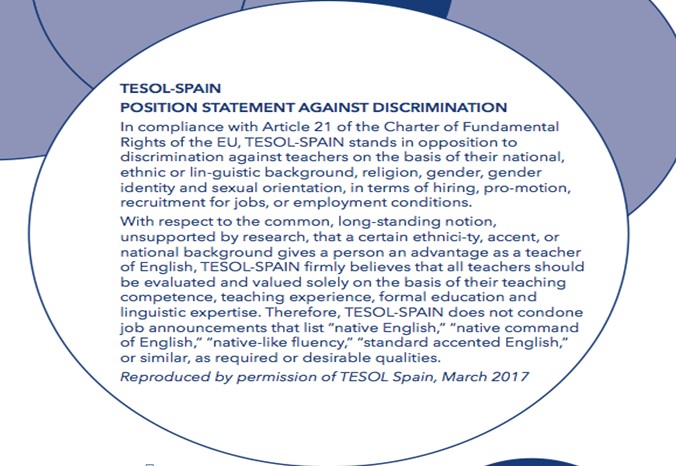 TESOL-SPAIN
POSITION STATEMENT AGAINST DISCRIMINATION

In compliance with Article 21 of the Charter of Fundamental Rights of the EU, TESOL-SPAIN stands in opposition to discrimination against teachers on the basis of their national, ethnic or lin-guistic background, religion, gender, gender identity and sexual orientation, in terms of hiring, pro-motion, recruitment for jobs, or employment conditions.

With respect to the common, long-standing notion, unsupported by research, that a certain ethnici-ty, accent, or national background gives a person an advantage as a teacher of English, TESOL-SPAIN firmly believes that all teachers should be evaluated and valued solely on the basis of their teaching competence, teaching experience, formal education and linguistic expertise. Therefore, TESOL-SPAIN does not condone job announcements that list "native English," "native command of English," "native-like fluency," "standard accented English," or similar, as required or desirable qualities.

Reproduced by permission of TESOL Spain, March 2017